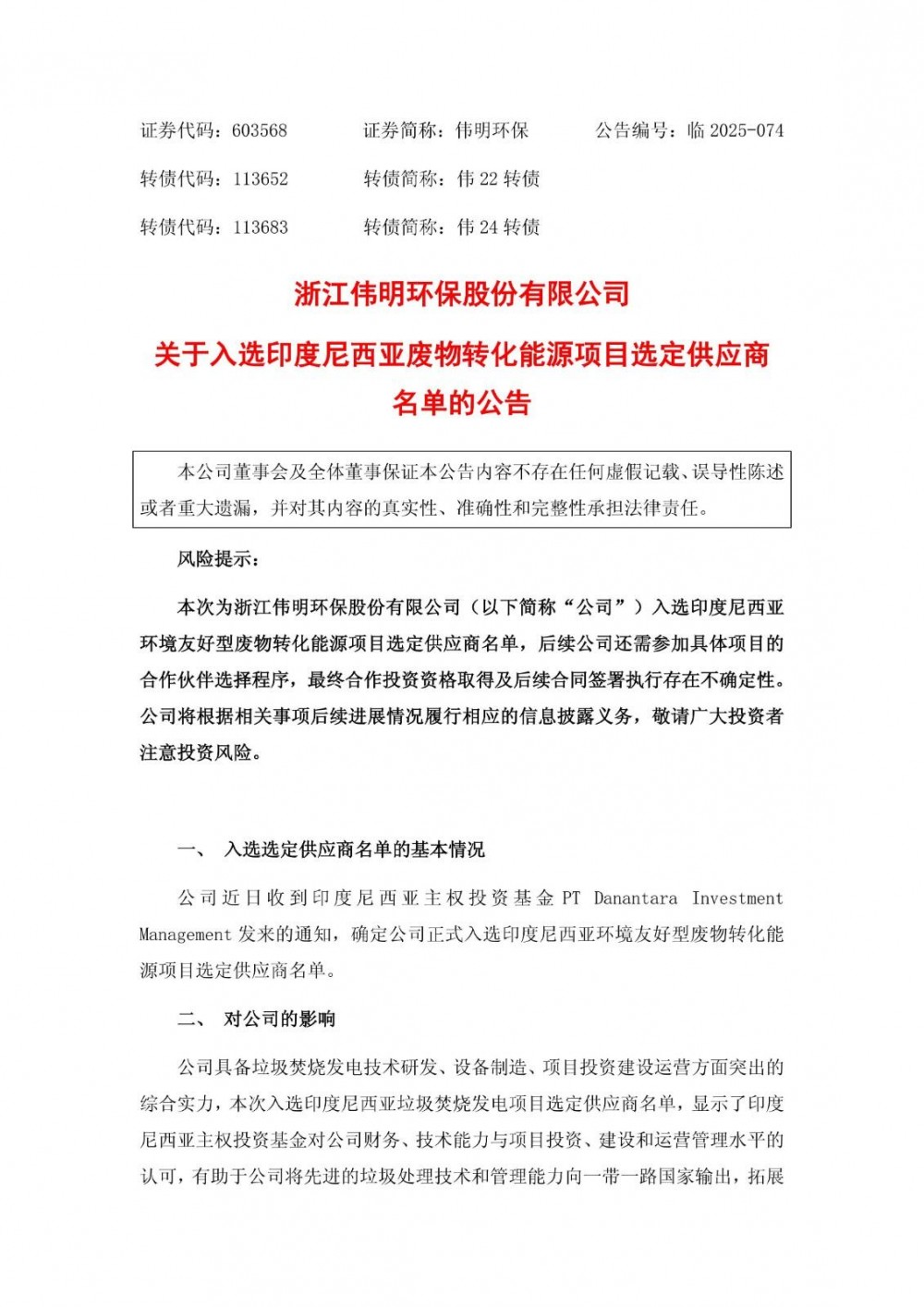 证券代码：603568　　证券简称：伟明环保　　公告编号：临 2025-074

转债代码：113652　　转债简称：伟 22 转债

转债代码：113683　　转债简称：伟 24 转债

浙江伟明环保股份有限公司

关于入选印度尼西亚废物转化能源项目选定供应商名单的公告

本公司董事会及全体董事保证本公告内容不存在任何虚假记载、误导性陈述或者重大遗漏，并对其内容的真实性、准确性和完整性承担法律责任。

风险提示：

本次为浙江伟明环保股份有限公司（以下简称“公司”）入选印度尼西亚环境友好型废物转化能源项目选定供应商名单，后续公司还需参加具体项目的合作伙伴选择程序，最终合作投资资格取得及后续合同签署执行存在不确定性。公司将根据相关事项后续进展情况履行相应的信息披露义务，敬请广大投资者注意投资风险。

一、　入选选定供应商名单的基本情况

公司近日收到印度尼西亚主权投资基金 PT Danantara Investment Management 发来的通知，确定公司正式入选印度尼西亚环境友好型废物转化能源项目选定供应商名单。

二、　对公司的影响

公司具备垃圾焚烧发电技术研发、设备制造、项目投资建设运营方面突出的综合实力，本次入选印度尼西亚垃圾焚烧发电项目选定供应商名单，显示了印度尼西亚主权投资基金对公司财务、技术能力与项目投资、建设和运营管理水平的认可，有助于公司将先进的垃圾处理技术和管理能力向一带一路国家输出，拓展